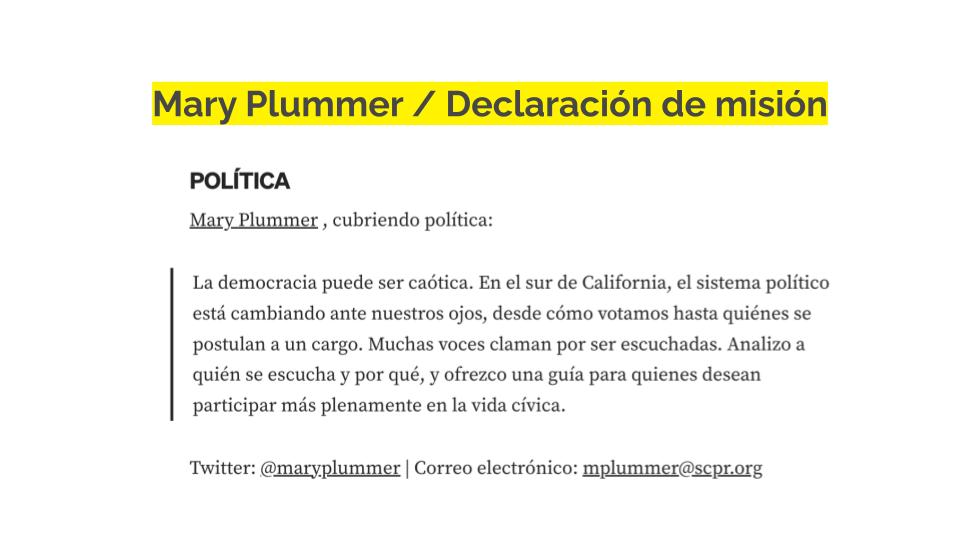 Mary Plummer / Declaración de misión

POLÍTICA

Mary Plummer , cubriendo política:

La democracia puede ser caótica. En el sur de California, el sistema político está cambiando ante nuestros ojos, desde cómo votamos hasta quiénes se postulan a un cargo. Muchas voces claman por ser escuchadas. Analizo a quién se escucha y por qué, y ofrezco una guía para quienes desean participar más plenamente en la vida cívica.

Twitter: @maryplummer | Correo electrónico: mplummer@scpr.org